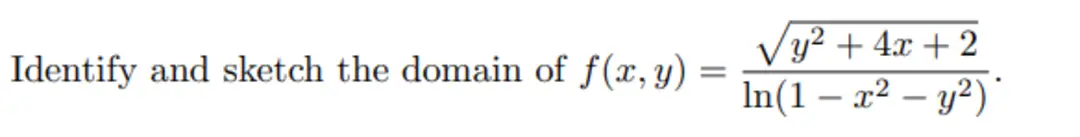 Identify and sketch the domain of $f(x, y) = \frac{\sqrt{y^2 + 4x + 2}}{\ln(1 - x^2 - y^2)}$.